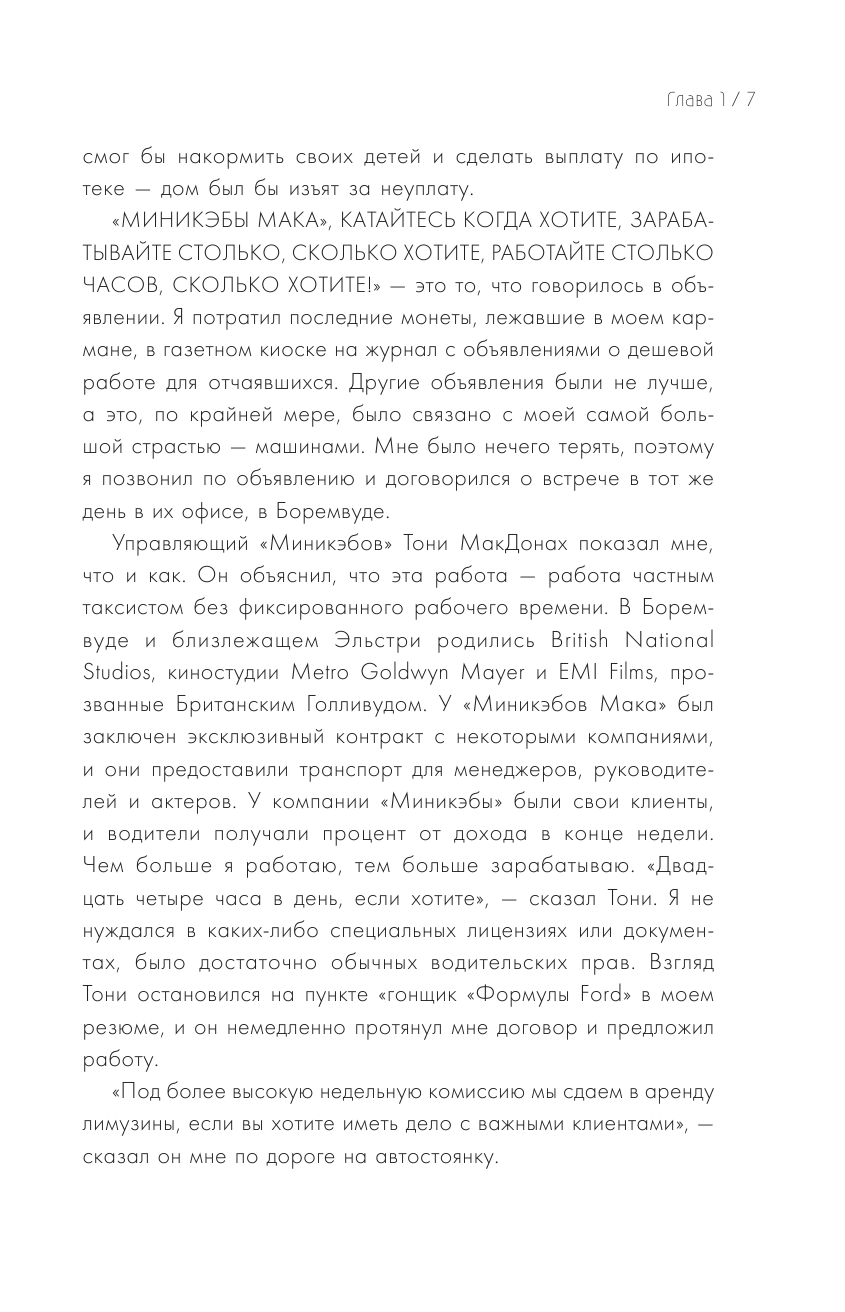 Глава 1 / 7

смог бы накормить своих детей и сделать выплату по ипотеке — дом был бы изъят за неуплату.

«МИНИКЭБЫ МАКА», КАТАЙТЕСЬ КОГДА ХОТИТЕ, ЗАРАБАТЫВАЙТЕ СТОЛЬКО, СКОЛЬКО ХОТИТЕ, РАБОТАЙТЕ СТОЛЬКО ЧАСОВ, СКОЛЬКО ХОТИТЕ!» — это то, что говорилось в объявлении. Я потратил последние монеты, лежавшие в моем кармане, в газетном киоске на журнал с объявлениями о дешевой работе для отчаявшихся. Другие объявления были не лучше, а это, по крайней мере, было связано с моей самой большой страстью — машинами. Мне было нечего терять, поэтому я позвонил по объявлению и договорился о встрече в тот же день в их офисе, в Боремвуде.

Управляющий «Миникэбов» Тони МакДонах показал мне, что и как. Он объяснил, что эта работа — работа частным таксистом без фиксированного рабочего времени. В Боремвуде и близлежащем Эльстри родились British National Studios, киностудии Metro Goldwyn Mayer и EMI Films, прозванные Британским Голливудом. У «Миникэбов Мака» был заключен эксклюзивный контракт с некоторыми компаниями, и они предоставили транспорт для менеджеров, руководителей и актеров. У компании «Миникэбы» были свои клиенты, и водители получали процент от дохода в конце недели. Чем больше я работаю, тем больше зарабатываю. «Двадцать четыре часа в день, если хотите», — сказал Тони. Я не нуждался в каких-либо специальных лицензиях или документах, было достаточно обычных водительских прав. Взгляд Тони остановился на пункте «гонщик «Формулы Ford» в моем резюме, и он немедленно протянул мне договор и предложил работу.

«Под более высокую недельную комиссию мы сдаем в аренду лимузины, если вы хотите иметь дело с важными клиентами», — сказал он мне по дороге на автостоянку.